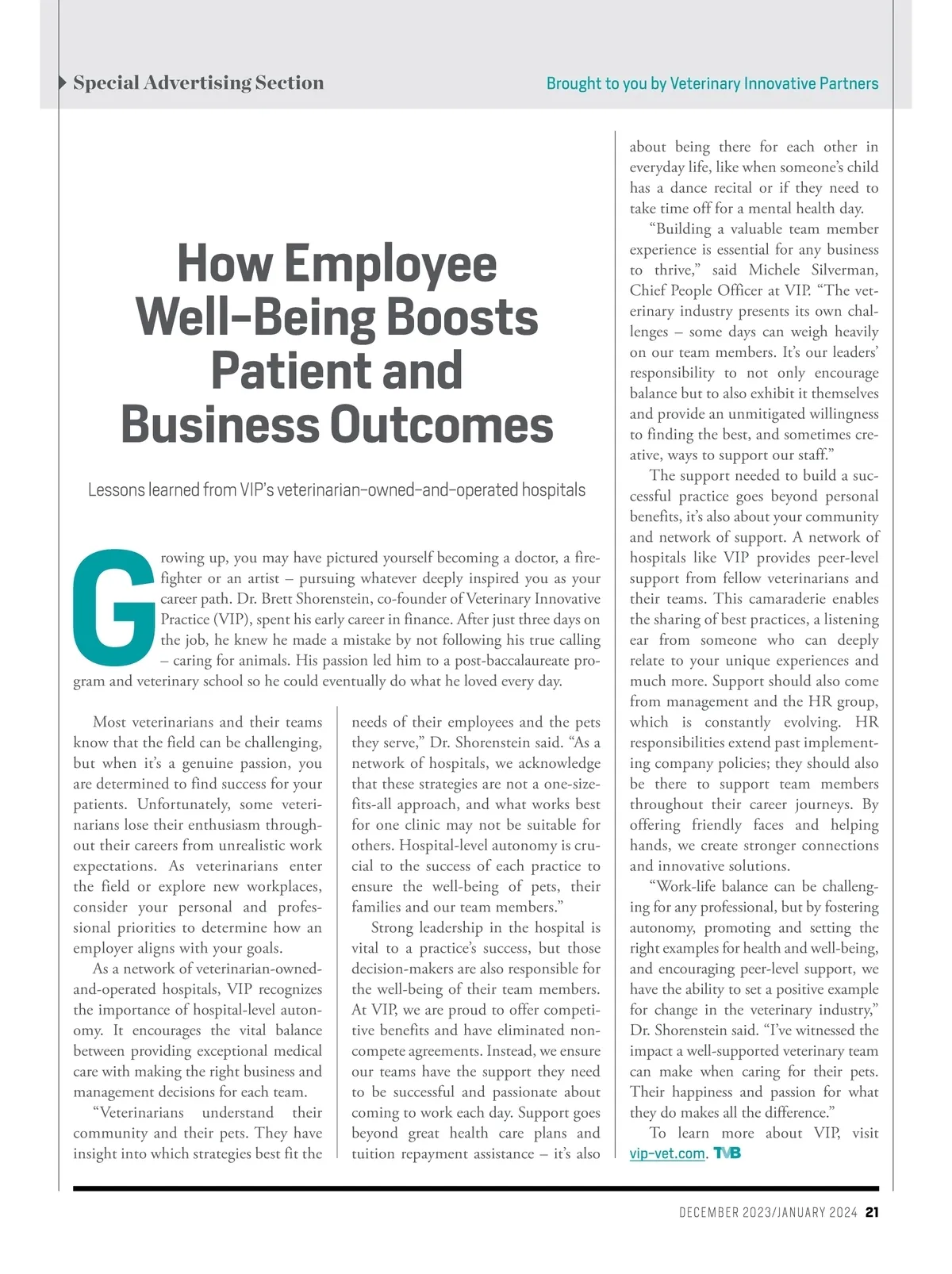 Special Advertising Section

Brought to you by Veterinary Innovative Partners

How Employee Well-Being Boosts Patient and Business Outcomes

Lessons learned from VIP's veterinarian-owned-and-operated hospitals

Growing up, you may have pictured yourself becoming a doctor, a firefighter or an artist – pursuing whatever deeply inspired you as your career path. Dr. Brett Shorenstein, co-founder of Veterinary Innovative Practice (VIP), spent his early career in finance. After just three days on the job, he knew he made a mistake by not following his true calling – caring for animals. His passion led him to a post-baccalaureate program and veterinary school so he could eventually do what he loved every day.

Most veterinarians and their teams know that the field can be challenging, but when it's a genuine passion, you are determined to find success for your patients. Unfortunately, some veterinarians lose their enthusiasm throughout their careers from unrealistic work expectations. As veterinarians enter the field or explore new workplaces, consider your personal and professional priorities to determine how an employer aligns with your goals.

As a network of veterinarian-owned-and-operated hospitals, VIP recognizes the importance of hospital-level autonomy. It encourages the vital balance between providing exceptional medical care with making the right business and management decisions for each team.

"Veterinarians understand their community and their pets. They have insight into which strategies best fit the needs of their employees and the pets they serve," Dr. Shorenstein said. "As a network of hospitals, we acknowledge that these strategies are not a one-size-fits-all approach, and what works best for one clinic may not be suitable for others. Hospital-level autonomy is crucial to the success of each practice to ensure the well-being of pets, their families and our team members."

Strong leadership in the hospital is vital to a practice's success, but those decision-makers are also responsible for the well-being of their team members. At VIP, we are proud to offer competitive benefits and have eliminated non-compete agreements. Instead, we ensure our teams have the support they need to be successful and passionate about coming to work each day. Support goes beyond great health care plans and tuition repayment assistance – it's also about being there for each other in everyday life, like when someone's child has a dance recital or if they need to take time off for a mental health day.

"Building a valuable team member experience is essential for any business to thrive," said Michele Silverman, Chief People Officer at VIP. "The veterinary industry presents its own challenges – some days can weigh heavily on our team members. It's our leaders' responsibility to not only encourage balance but to also exhibit it themselves and provide an unmitigated willingness to finding the best, and sometimes creative, ways to support our staff."

The support needed to build a successful practice goes beyond personal benefits, it's also about your community and network of support. A network of hospitals like VIP provides peer-level support from fellow veterinarians and their teams. This camaraderie enables the sharing of best practices, a listening ear from someone who can deeply relate to your unique experiences and much more. Support should also come from management and the HR group, which is constantly evolving. HR responsibilities extend past implementing company policies; they should also be there to support team members throughout their career journeys. By offering friendly faces and helping hands, we create stronger connections and innovative solutions.

"Work-life balance can be challenging for any professional, but by fostering autonomy, promoting and setting the right examples for health and well-being, and encouraging peer-level support, we have the ability to set a positive example for change in the veterinary industry," Dr. Shorenstein said. "I've witnessed the impact a well-supported veterinary team can make when caring for their pets. Their happiness and passion for what they do makes all the difference."

To learn more about VIP, visit vip-vet.com. TVB

DECEMBER 2023/JANUARY 2024 21